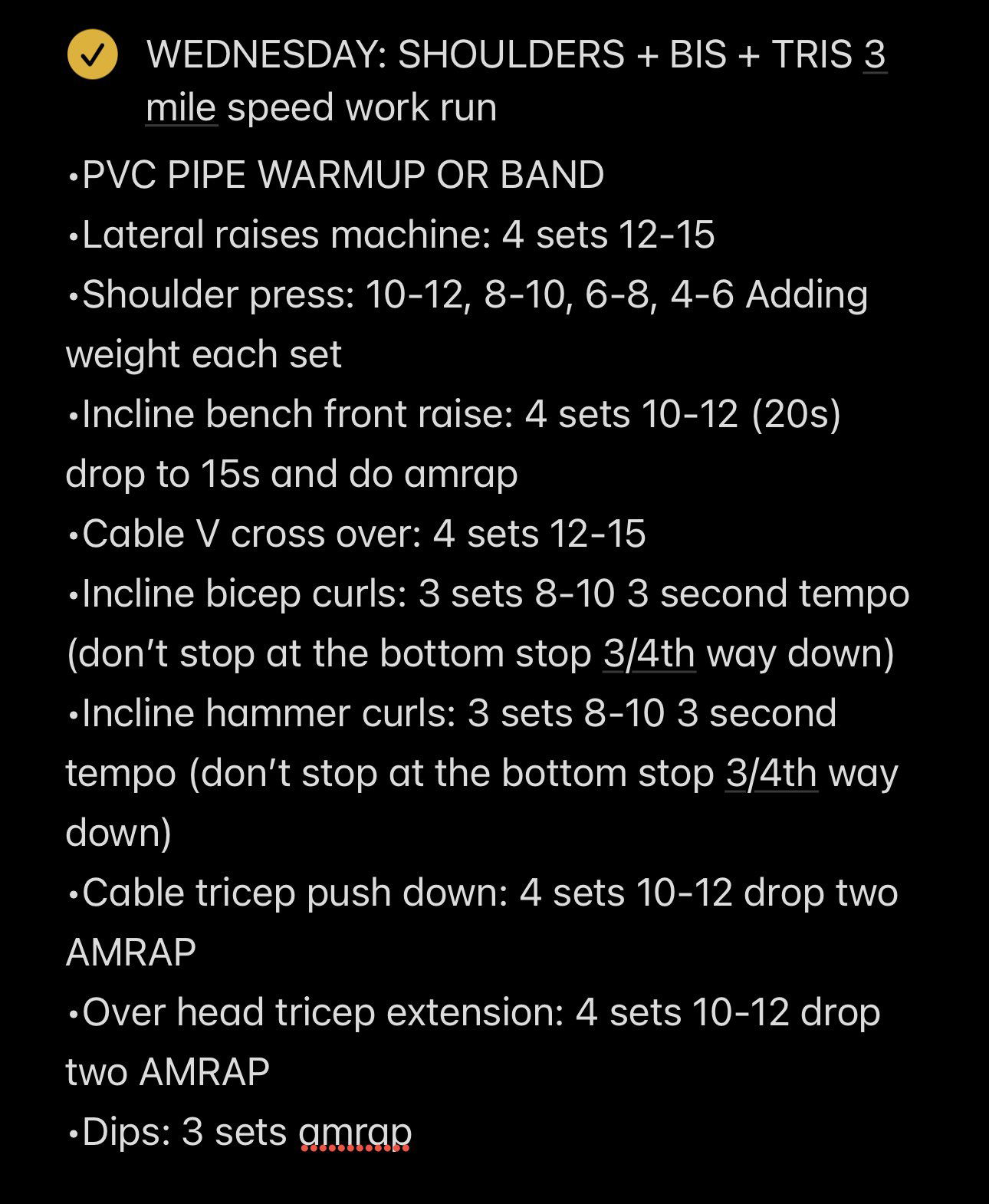 WEDNESDAY: SHOULDERS + BIS + TRIS 3 mile speed work run

•PVC PIPE WARMUP OR BAND
•Lateral raises machine: 4 sets 12-15
•Shoulder press: 10-12, 8-10, 6-8, 4-6 Adding weight each set
•Incline bench front raise: 4 sets 10-12 (20s) drop to 15s and do amrap
•Cable V cross over: 4 sets 12-15
•Incline bicep curls: 3 sets 8-10 3 second tempo (don't stop at the bottom stop 3/4th way down)
•Incline hammer curls: 3 sets 8-10 3 second tempo (don't stop at the bottom stop 3/4th way down)
•Cable tricep push down: 4 sets 10-12 drop two AMRAP
•Over head tricep extension: 4 sets 10-12 drop two AMRAP
•Dips: 3 sets amrap